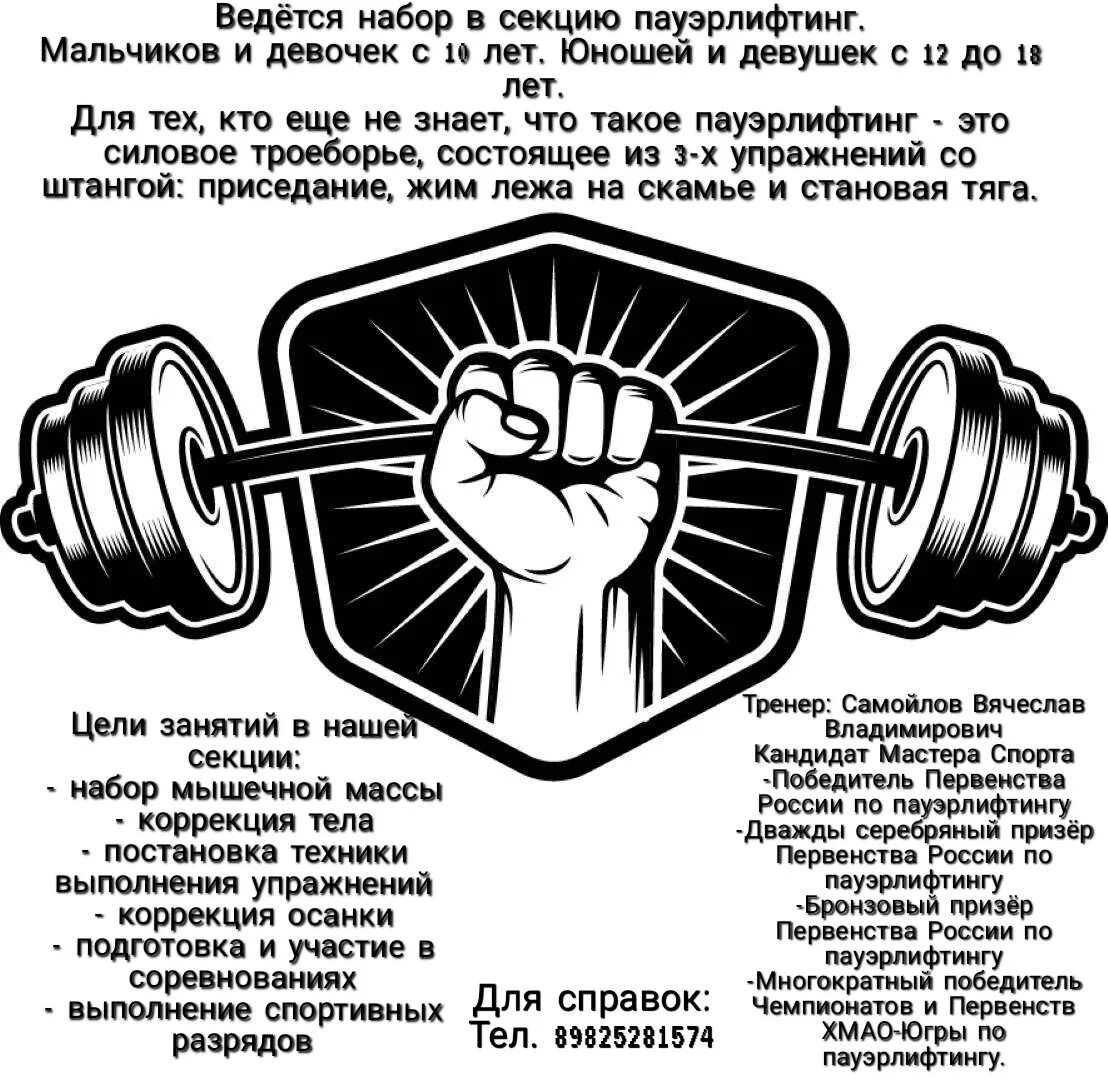 Ведётся набор в секцию пауэрлифтинг. Мальчиков и девочек с 10 лет. Юношей и девушек с 12 до 18 лет.

Для тех, кто еще не знает, что такое пауэрлифтинг - это силовое троеборье, состоящее из 3-х упражнений со штангой: приседание, жим лежа на скамье и становая тяга.

Цели занятий в нашей секции:
- набор мышечной массы
- коррекция тела
- постановка техники выполнения упражнений
- коррекция осанки
- подготовка и участие в соревнованиях
- выполнение спортивных разрядов

Для справок:
Тел. 89825281574

Тренер: Самойлов Вячеслав Владимирович
Кандидат Мастера Спорта
-Победитель Первенства России по пауэрлифтингу
-Дважды серебряный призёр Первенства России по пауэрлифтингу
-Бронзовый призёр Первенства России по пауэрлифтингу
-Многократный победитель Чемпионатов и Первенств ХМАО-Югры по пауэрлифтингу.